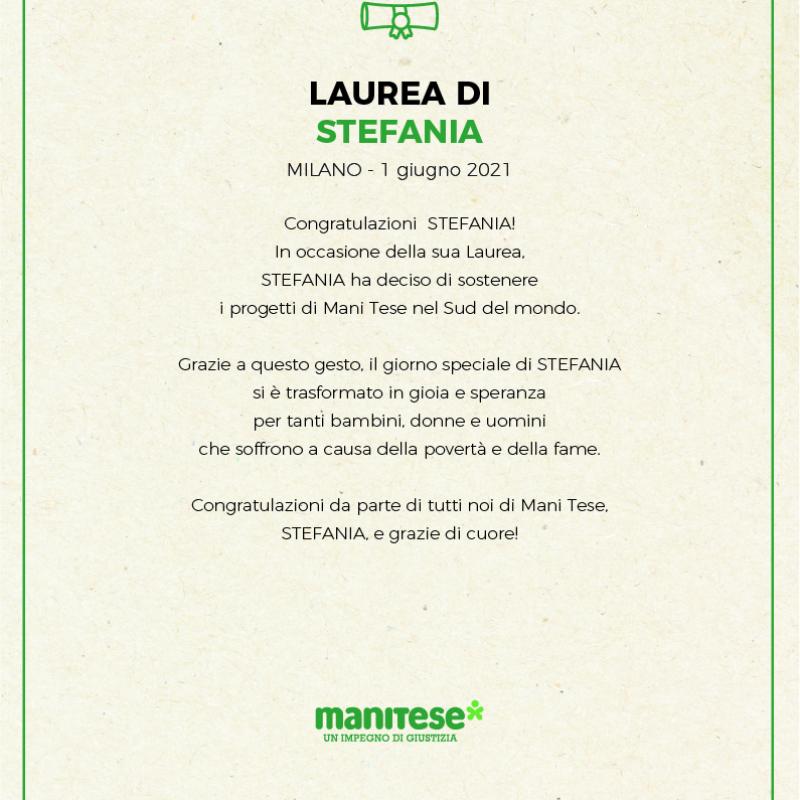 LAUREA DI
STEFANIA

MILANO - 1 giugno 2021

Congratulazioni STEFANIA!
In occasione della sua Laurea,
STEFANIA ha deciso di sostenere
i progetti di Mani Tese nel Sud del mondo.

Grazie a questo gesto, il giorno speciale di STEFANIA
si è trasformato in gioia e speranza
per tanti bambini, donne e uomini
che soffrono a causa della povertà e della fame.

Congratulazioni da parte di tutti noi di Mani Tese,
STEFANIA, e grazie di cuore!

manitese
UN IMPEGNO DI GIUSTIZIA